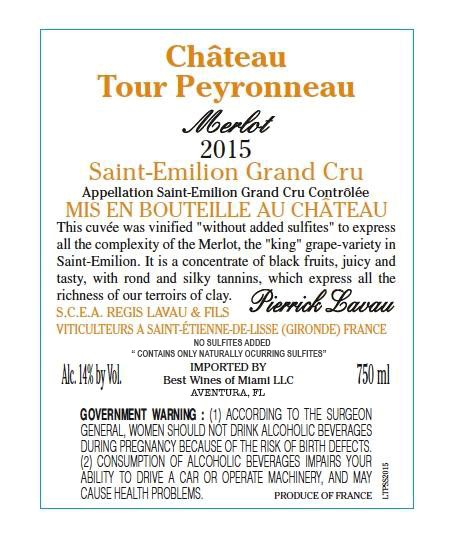 Château
Tour Peyronneau

Merlot
2015

Saint-Emilion Grand Cru
Appellation Saint-Emilion Grand Cru Contrôlée
MIS EN BOUTEILLE AU CHÂTEAU

This cuvée was vinified "without added sulfites" to express all the complexity of the Merlot, the "king" grape-variety in Saint-Emilion. It is a concentrate of black fruits, juicy and tasty, with rond and silky tannins, which express all the richness of our terroirs of clay.

Pierrick Lavau

S.C.E.A. REGIS LAVAU & FILS
VITICULTEURS A SAINT-ÉTIENNE-DE-LISSE (GIRONDE) FRANCE

NO SULFITES ADDED
" CONTAINS ONLY NATURALLY OCURRING SULFITES"

Alc. 14% by Vol.

IMPORTED BY
Best Wines of Miami LLC
AVENTURA, FL

750 ml

GOVERNMENT WARNING : (1) ACCORDING TO THE SURGEON GENERAL, WOMEN SHOULD NOT DRINK ALCOHOLIC BEVERAGES DURING PREGNANCY BECAUSE OF THE RISK OF BIRTH DEFECTS. (2) CONSUMPTION OF ALCOHOLIC BEVERAGES IMPAIRS YOUR ABILITY TO DRIVE A CAR OR OPERATE MACHINERY, AND MAY CAUSE HEALTH PROBLEMS.

PRODUCE OF FRANCE

LTPSS2015